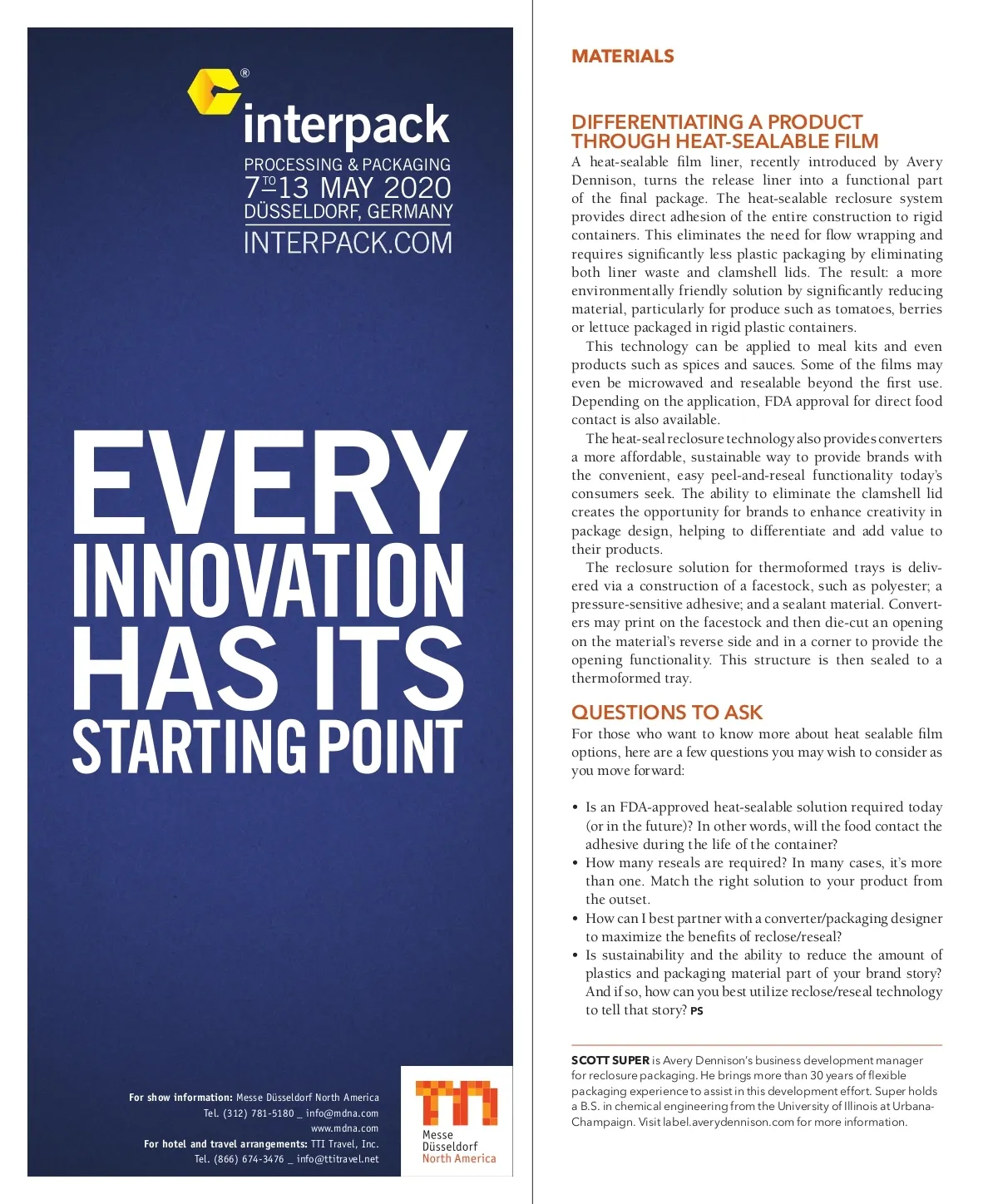 ®
interpack
PROCESSING & PACKAGING
7 TO 13 MAY 2020
DÜSSELDORF, GERMANY
INTERPACK.COM

EVERY INNOVATION HAS ITS STARTING POINT

For show information: Messe Düsseldorf North America
Tel. (312) 781-5180 _ info@mdna.com
www.mdna.com
For hotel and travel arrangements: TTI Travel, Inc.
Tel. (866) 674-3476 _ info@ttitravel.net

Messe Düsseldorf North America

MATERIALS

DIFFERENTIATING A PRODUCT THROUGH HEAT-SEALABLE FILM

A heat-sealable film liner, recently introduced by Avery Dennison, turns the release liner into a functional part of the final package. The heat-sealable reclosure system provides direct adhesion of the entire construction to rigid containers. This eliminates the need for flow wrapping and requires significantly less plastic packaging by eliminating both liner waste and clamshell lids. The result: a more environmentally friendly solution by significantly reducing material, particularly for produce such as tomatoes, berries or lettuce packaged in rigid plastic containers.

This technology can be applied to meal kits and even products such as spices and sauces. Some of the films may even be microwaved and resealable beyond the first use. Depending on the application, FDA approval for direct food contact is also available.

The heat-seal reclosure technology also provides converters a more affordable, sustainable way to provide brands with the convenient, easy peel-and-reseal functionality today's consumers seek. The ability to eliminate the clamshell lid creates the opportunity for brands to enhance creativity in package design, helping to differentiate and add value to their products.

The reclosure solution for thermoformed trays is delivered via a construction of a facestock, such as polyester; a pressure-sensitive adhesive; and a sealant material. Converters may print on the facestock and then die-cut an opening on the material's reverse side and in a corner to provide the opening functionality. This structure is then sealed to a thermoformed tray.

QUESTIONS TO ASK

For those who want to know more about heat sealable film options, here are a few questions you may wish to consider as you move forward:

• Is an FDA-approved heat-sealable solution required today (or in the future)? In other words, will the food contact the adhesive during the life of the container?
• How many reseals are required? In many cases, it's more than one. Match the right solution to your product from the outset.
• How can I best partner with a converter/packaging designer to maximize the benefits of reclose/reseal?
• Is sustainability and the ability to reduce the amount of plastics and packaging material part of your brand story? And if so, how can you best utilize reclose/reseal technology to tell that story? PS

SCOTT SUPER is Avery Dennison's business development manager for reclosure packaging. He brings more than 30 years of flexible packaging experience to assist in this development effort. Super holds a B.S. in chemical engineering from the University of Illinois at Urbana-Champaign. Visit label.averydennison.com for more information.